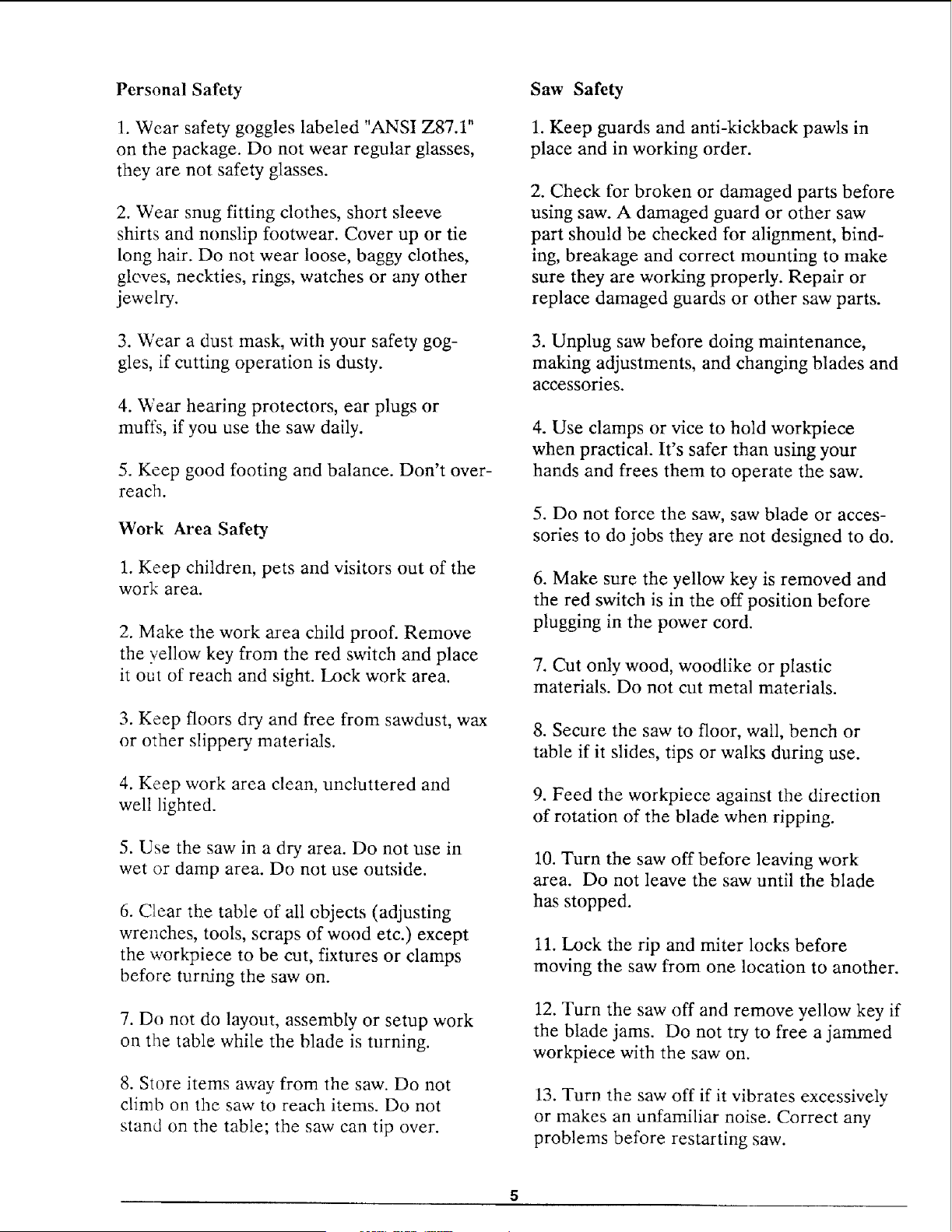 Personal Safety

1. Wear safety goggles labeled "ANSI Z87.1" on the package. Do not wear regular glasses, they are not safety glasses.

2. Wear snug fitting clothes, short sleeve shirts and nonslip footwear. Cover up or tie long hair. Do not wear loose, baggy clothes, gloves, neckties, rings, watches or any other jewelry.

3. Wear a dust mask, with your safety goggles, if cutting operation is dusty.

4. Wear hearing protectors, ear plugs or muffs, if you use the saw daily.

5. Keep good footing and balance. Don't overreach.

Work Area Safety

1. Keep children, pets and visitors out of the work area.

2. Make the work area child proof. Remove the yellow key from the red switch and place it out of reach and sight. Lock work area.

3. Keep floors dry and free from sawdust, wax or other slippery materials.

4. Keep work area clean, uncluttered and well lighted.

5. Use the saw in a dry area. Do not use in wet or damp area. Do not use outside.

6. Clear the table of all objects (adjusting wrenches, tools, scraps of wood etc.) except the workpiece to be cut, fixtures or clamps before turning the saw on.

7. Do not do layout, assembly or setup work on the table while the blade is turning.

8. Store items away from the saw. Do not climb on the saw to reach items. Do not stand on the table; the saw can tip over.

Saw Safety

1. Keep guards and anti-kickback pawls in place and in working order.

2. Check for broken or damaged parts before using saw. A damaged guard or other saw part should be checked for alignment, binding, breakage and correct mounting to make sure they are working properly. Repair or replace damaged guards or other saw parts.

3. Unplug saw before doing maintenance, making adjustments, and changing blades and accessories.

4. Use clamps or vice to hold workpiece when practical. It's safer than using your hands and frees them to operate the saw.

5. Do not force the saw, saw blade or accessories to do jobs they are not designed to do.

6. Make sure the yellow key is removed and the red switch is in the off position before plugging in the power cord.

7. Cut only wood, woodlike or plastic materials. Do not cut metal materials.

8. Secure the saw to floor, wall, bench or table if it slides, tips or walks during use.

9. Feed the workpiece against the direction of rotation of the blade when ripping.

10. Turn the saw off before leaving work area. Do not leave the saw until the blade has stopped.

11. Lock the rip and miter locks before moving the saw from one location to another.

12. Turn the saw off and remove yellow key if the blade jams. Do not try to free a jammed workpiece with the saw on.

13. Turn the saw off if it vibrates excessively or makes an unfamiliar noise. Correct any problems before restarting saw.

5